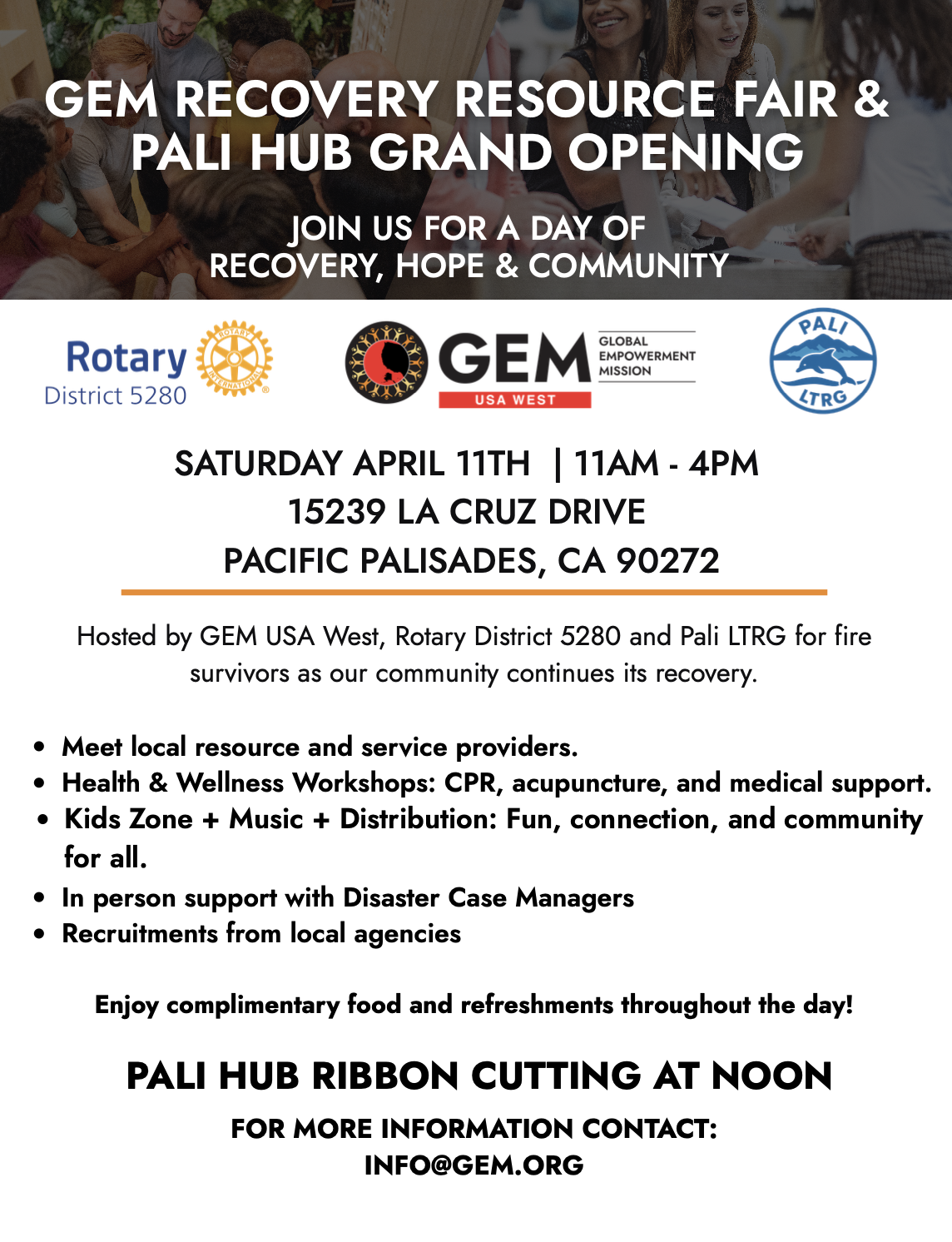 GEM RECOVERY RESOURCE FAIR &
PALI HUB GRAND OPENING

JOIN US FOR A DAY OF
RECOVERY, HOPE & COMMUNITY

Rotary
District 5280

GEM
USA WEST
GLOBAL
EMPOWERMENT
MISSION

PALI
LTRG

SATURDAY APRIL 11TH | 11AM - 4PM
15239 LA CRUZ DRIVE
PACIFIC PALISADES, CA 90272

Hosted by GEM USA West, Rotary District 5280 and Pali LTRG for fire survivors as our community continues its recovery.

• Meet local resource and service providers.
• Health & Wellness Workshops: CPR, acupuncture, and medical support.
• Kids Zone + Music + Distribution: Fun, connection, and community for all.
• In person support with Disaster Case Managers
• Recruitments from local agencies

Enjoy complimentary food and refreshments throughout the day!

PALI HUB RIBBON CUTTING AT NOON

FOR MORE INFORMATION CONTACT:
INFO@GEM.ORG